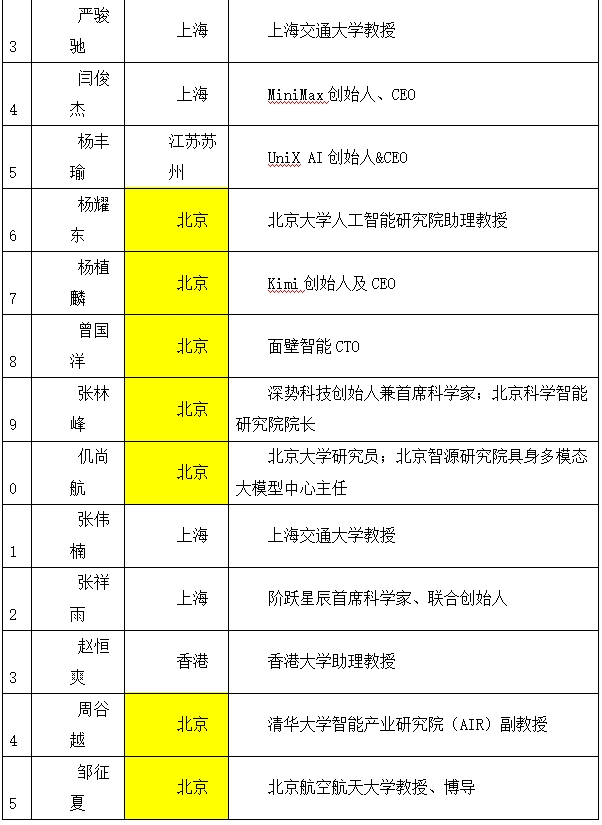 | 3 | 严骏驰 | 上海 | 上海交通大学教授 |
|---|---|---|---|
| 4 | 闫俊杰 | 上海 | MiniMax 创始人、CEO |
| 5 | 杨丰瑜 | 江苏苏州 | UniX AI 创始人&CEO |
| 6 | 杨耀东 | 北京 | 北京大学人工智能研究院助理教授 |
| 7 | 杨植麟 | 北京 | Kimi 创始人及 CEO |
| 8 | 曾国洋 | 北京 | 面壁智能 CTO |
| 9 | 张林峰 | 北京 | 深势科技创始人兼首席科学家；北京科学智能研究院院长 |
| 0 | 仉尚航 | 北京 | 北京大学研究员；北京智源研究院具身多模态大模型中心主任 |
| 1 | 张伟楠 | 上海 | 上海交通大学教授 |
| 2 | 张祥雨 | 上海 | 阶跃星辰首席科学家、联合创始人 |
| 3 | 赵恒爽 | 香港 | 香港大学助理教授 |
| 4 | 周谷越 | 北京 | 清华大学智能产业研究院（AIR）副教授 |
| 5 | 邹征夏 | 北京 | 北京航空航天大学教授、博导 |